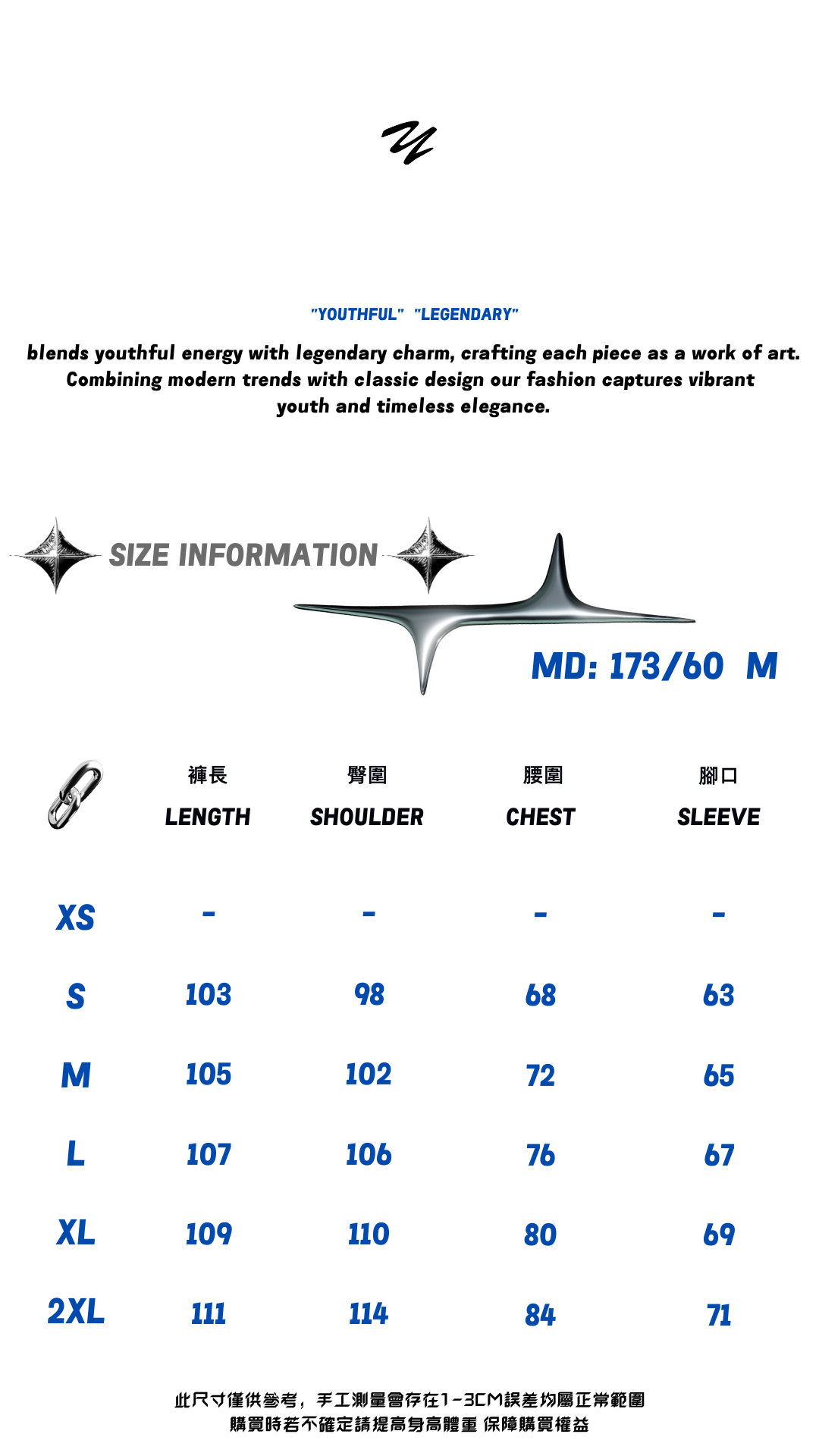 "YOUTHFUL" "LEGENDARY"

blends youthful energy with legendary charm, crafting each piece as a work of art. Combining modern trends with classic design our fashion captures vibrant youth and timeless elegance.

SIZE INFORMATION

MD: 173/60 M

| | 褲長 LENGTH | 臀圍 SHOULDER | 腰圍 CHEST | 腳口 SLEEVE |
|---|---|---|---|---|
| XS | - | - | - | - |
| S | 103 | 98 | 68 | 63 |
| M | 105 | 102 | 72 | 65 |
| L | 107 | 106 | 76 | 67 |
| XL | 109 | 110 | 80 | 69 |
| 2XL | 111 | 114 | 84 | 71 |

此尺寸僅供參考，手工測量會存在1-3CM誤差均屬正常範圍
購買時若不確定請提高身高體重 保障購買權益